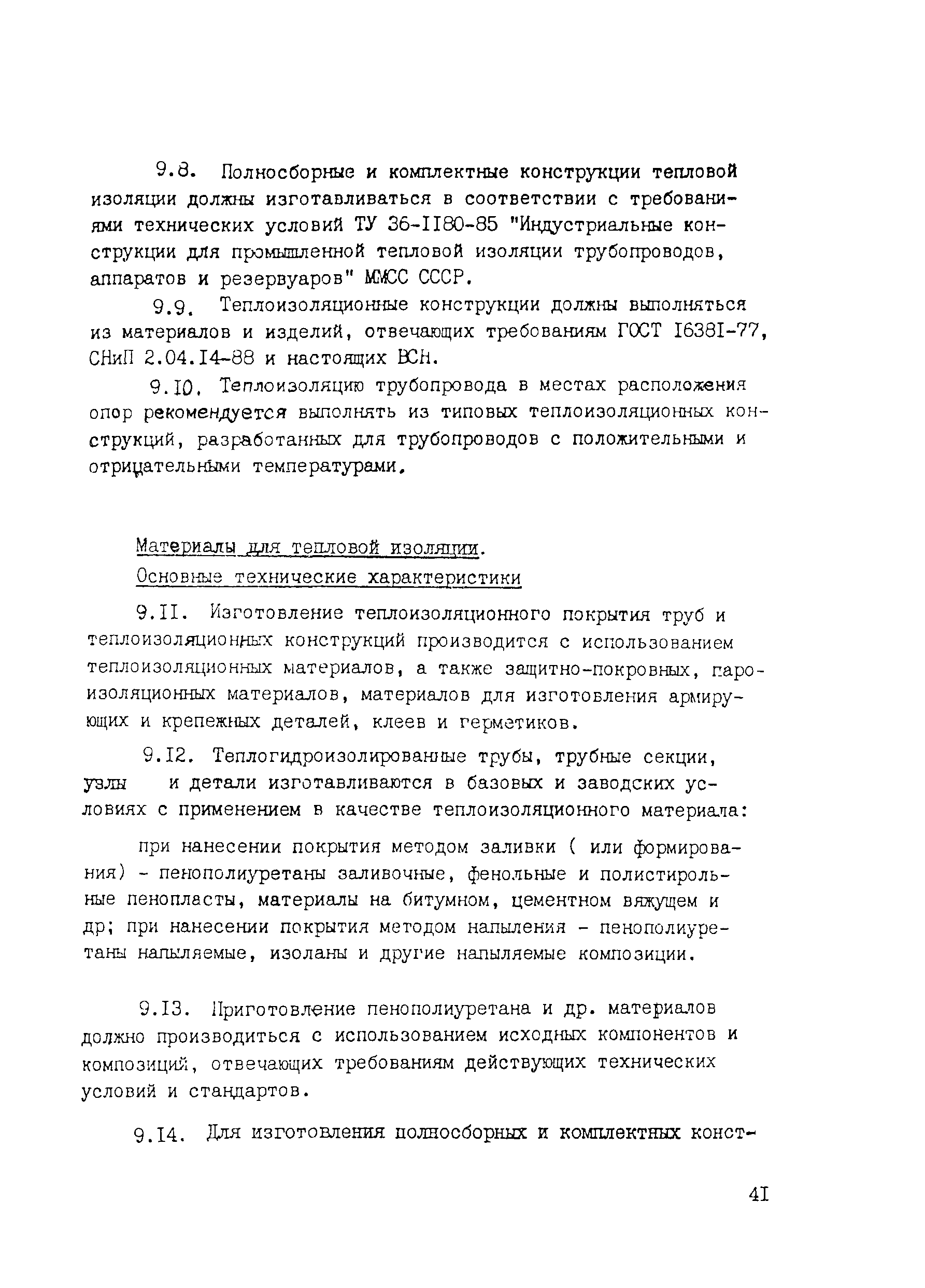 9.8. Полносборные и комплектные конструкции тепловой изоляции должны изготавливаться в соответствии с требованиями технических условий ТУ 36-II80-85 "Индустриальные конструкции для промышленной тепловой изоляции трубопроводов, аппаратов и резервуаров" ММСС СССР.

9.9. Теплоизоляционные конструкции должны выполняться из материалов и изделий, отвечающих требованиям ГОСТ I638I-77, СНиП 2.04.I4-88 и настоящих ВСН.

9.I0. Теплоизоляцию трубопровода в местах расположения опор рекомендуется выполнять из типовых теплоизоляционных конструкций, разработанных для трубопроводов с положительными и отрицательными температурами.

Материалы для тепловой изоляции.
Основные технические характеристики

9.II. Изготовление теплоизоляционного покрытия труб и теплоизоляционных конструкций производится с использованием теплоизоляционных материалов, а также защитно-покровных, пароизоляционных материалов, материалов для изготовления армирующих и крепежных деталей, клеев и герметиков.

9.I2. Теплогидроизолированные трубы, трубные секции, узлы и детали изготавливаются в базовых и заводских условиях с применением в качестве теплоизоляционного материала:

при нанесении покрытия методом заливки ( или формирования) - пенополиуретаны заливочные, фенольные и полистирольные пенопласты, материалы на битумном, цементном вяжущем и др; при нанесении покрытия методом напыления - пенополиуретаны напыляемые, изоланы и другие напыляемые композиции.

9.I3. Приготовление пенополиуретана и др. материалов должно производиться с использованием исходных компонентов и композиций, отвечающих требованиям действующих технических условий и стандартов.

9.I4. Для изготовления полносборных и комплектных конст-

4I